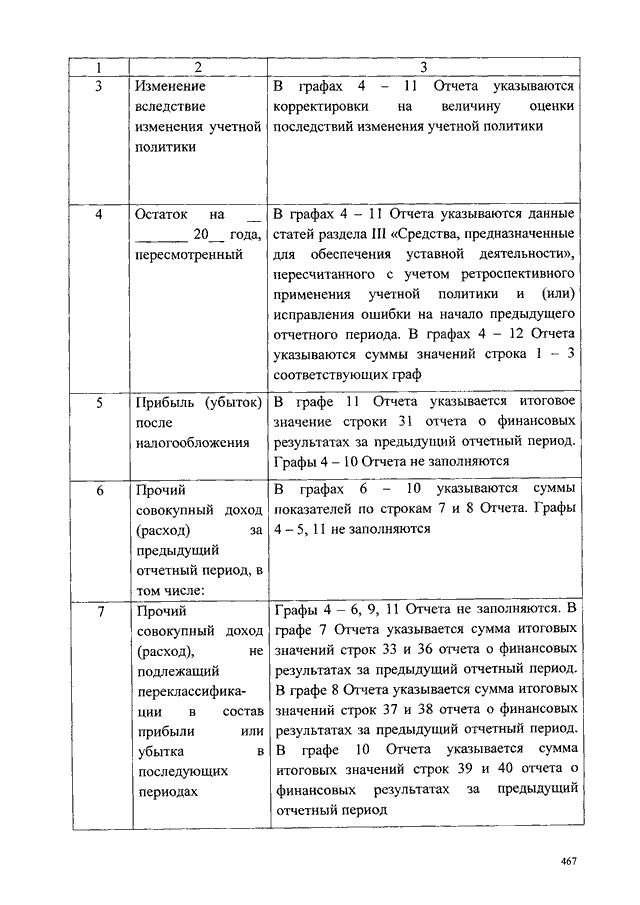 | 1 | 2 | 3 |
|---|---|---|
| 3 | Изменение вследствие изменения учетной политики | В графах 4 – 11 Отчета указываются корректировки на величину оценки последствий изменения учетной политики |
| 4 | Остаток на __ _______ 20__ года, пересмотренный | В графах 4 – 11 Отчета указываются данные статей раздела III «Средства, предназначенные для обеспечения уставной деятельности», пересчитанного с учетом ретроспективного применения учетной политики и (или) исправления ошибки на начало предыдущего отчетного периода. В графах 4 – 12 Отчета указываются суммы значений строка 1 – 3 соответствующих граф |
| 5 | Прибыль (убыток) после налогообложения | В графе 11 Отчета указывается итоговое значение строки 31 отчета о финансовых результатах за предыдущий отчетный период. Графы 4 – 10 Отчета не заполняются |
| 6 | Прочий совокупный доход (расход) за предыдущий отчетный период, в том числе: | В графах 6 – 10 указываются суммы показателей по строкам 7 и 8 Отчета. Графы 4 – 5, 11 не заполняются |
| 7 | Прочий совокупный доход (расход), не подлежащий переклассификации в состав прибыли или убытка в последующих периодах | Графы 4 – 6, 9, 11 Отчета не заполняются. В графе 7 Отчета указывается сумма итоговых значений строк 33 и 36 отчета о финансовых результатах за предыдущий отчетный период. В графе 8 Отчета указывается сумма итоговых значений строк 37 и 38 отчета о финансовых результатах за предыдущий отчетный период. В графе 10 Отчета указывается сумма итоговых значений строк 39 и 40 отчета о финансовых результатах за предыдущий отчетный период |

467